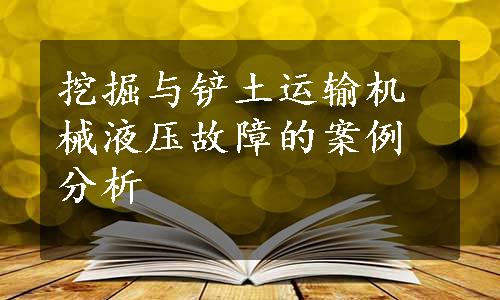 挖掘与铲土运输机械液压故障的案例分析